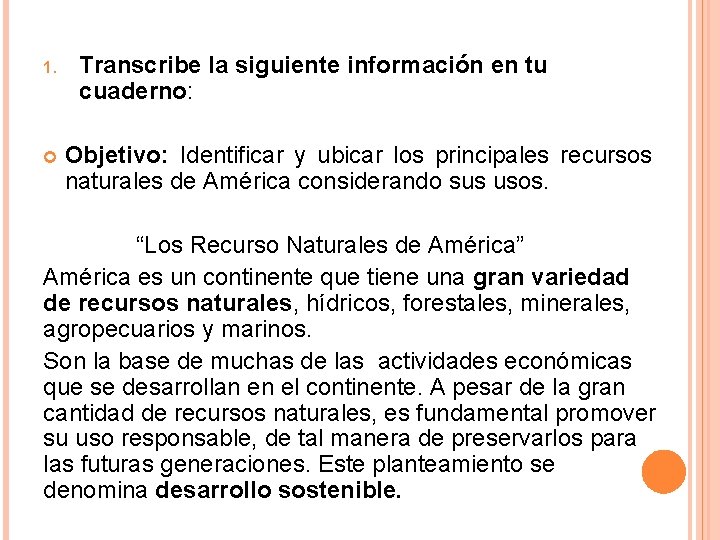 1. Transcribe la siguiente información en tu cuaderno:

Objetivo: Identificar y ubicar los principales recursos naturales de América considerando sus usos.

“Los Recurso Naturales de América”

América es un continente que tiene una gran variedad de recursos naturales, hídricos, forestales, minerales, agropecuarios y marinos.

Son la base de muchas de las actividades económicas que se desarrollan en el continente. A pesar de la gran cantidad de recursos naturales, es fundamental promover su uso responsable, de tal manera de preservarlos para las futuras generaciones. Este planteamiento se denomina desarrollo sostenible.